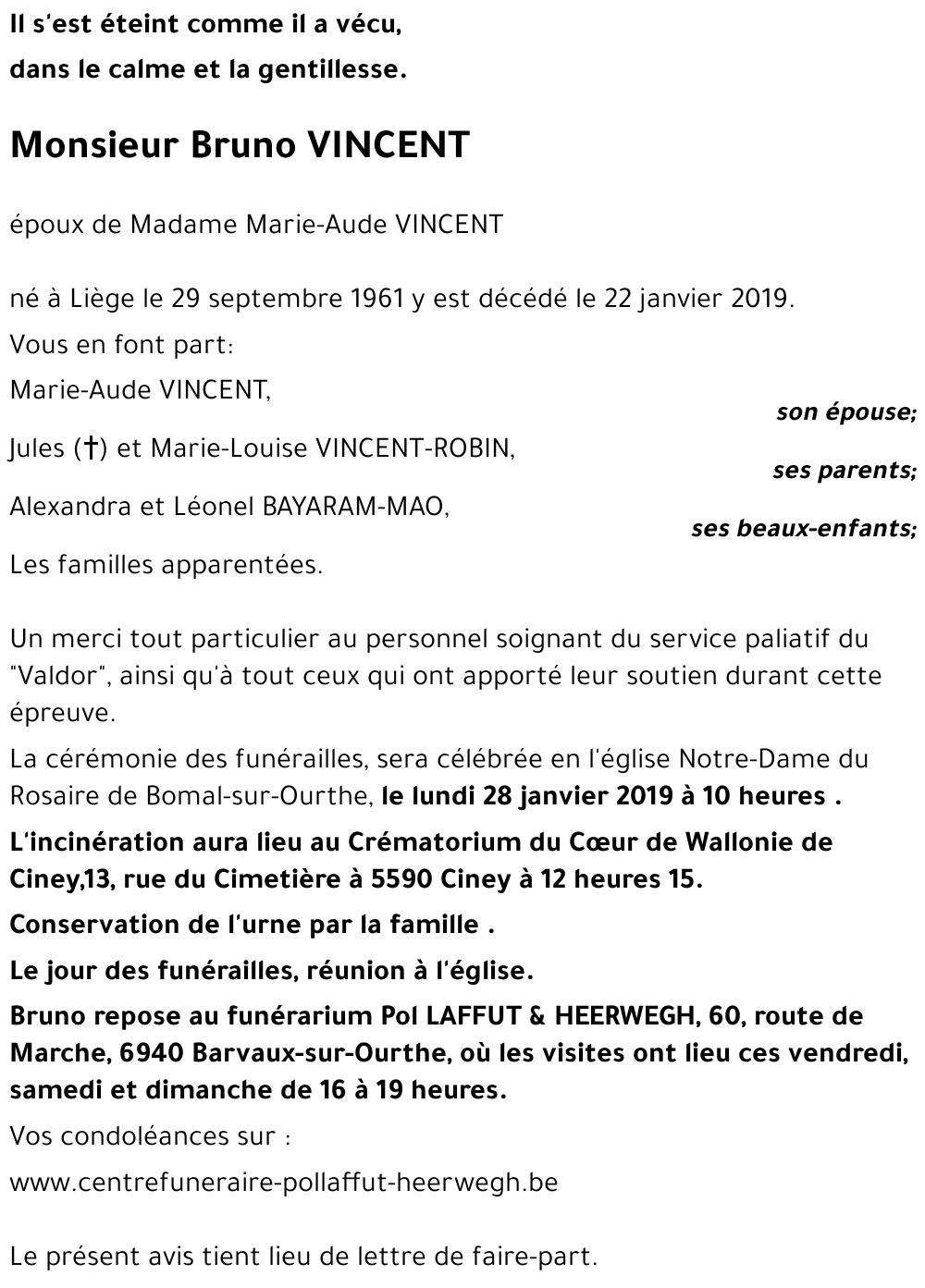 Il s'est éteint comme il a vécu,
dans le calme et la gentillesse.

Monsieur Bruno VINCENT

époux de Madame Marie-Aude VINCENT

né à Liège le 29 septembre 1961 y est décédé le 22 janvier 2019.

Vous en font part:

Marie-Aude VINCENT,
son épouse;

Jules (†) et Marie-Louise VINCENT-ROBIN,
ses parents;

Alexandra et Léonel BAYARAM-MAO,
ses beaux-enfants;

Les familles apparentées.

Un merci tout particulier au personnel soignant du service paliatif du "Valdor", ainsi qu'à tout ceux qui ont apporté leur soutien durant cette épreuve.

La cérémonie des funérailles, sera célébrée en l'église Notre-Dame du Rosaire de Bomal-sur-Ourthe, le lundi 28 janvier 2019 à 10 heures .

L'incinération aura lieu au Crématorium du Cœur de Wallonie de Ciney,13, rue du Cimetière à 5590 Ciney à 12 heures 15.

Conservation de l'urne par la famille .

Le jour des funérailles, réunion à l'église.

Bruno repose au funérarium Pol LAFFUT & HEERWEGH, 60, route de Marche, 6940 Barvaux-sur-Ourthe, où les visites ont lieu ces vendredi, samedi et dimanche de 16 à 19 heures.

Vos condoléances sur :

www.centrefuneraire-pollaffut-heerwegh.be

Le présent avis tient lieu de lettre de faire-part.